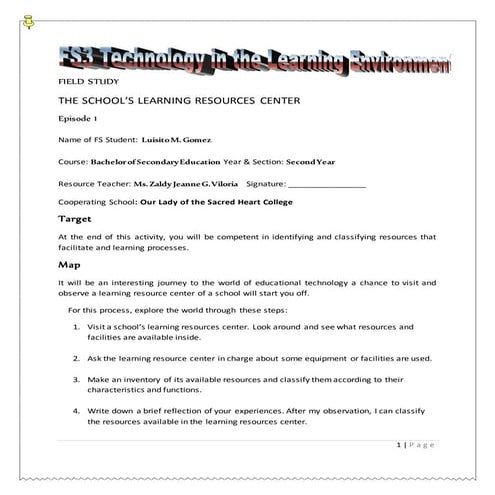 FS3 Technology in the Learning Environment

FIELD STUDY

THE SCHOOL'S LEARNING RESOURCES CENTER

Episode 1

Name of FS Student: Luisito M. Gomez

Course: Bachelor of Secondary Education Year & Section: Second Year

Resource Teacher: Ms. Zaldy Jeanne G. Viloria Signature: ________________

Cooperating School: Our Lady of the Sacred Heart College

Target

At the end of this activity, you will be competent in identifying and classifying resources that facilitate and learning processes.

Map

It will be an interesting journey to the world of educational technology a chance to visit and observe a learning resource center of a school will start you off.

For this process, explore the world through these steps:

1. Visit a school's learning resources center. Look around and see what resources and facilities are available inside.

2. Ask the learning resource center in charge about some equipment or facilities are used.

3. Make an inventory of its available resources and classify them according to their characteristics and functions.

4. Write down a brief reflection of your experiences. After my observation, I can classify the resources available in the learning resources center.

1 | Page